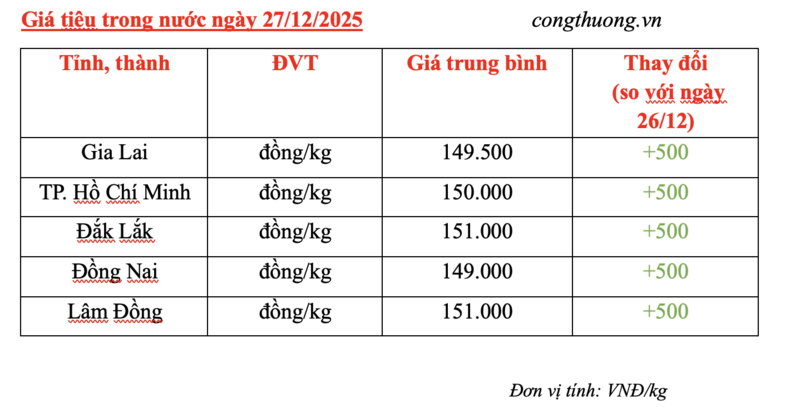 Giá tiêu trong nước ngày 27/12/2025

congthuong.vn

| Tỉnh, thành | ĐVT | Giá trung bình | Thay đổi (so với ngày 26/12) |
|---|---|---|---|
| Gia Lai | đồng/kg | 149.500 | +500 |
| TP. Hồ Chí Minh | đồng/kg | 150.000 | +500 |
| Đắk Lắk | đồng/kg | 151.000 | +500 |
| Đồng Nai | đồng/kg | 149.000 | +500 |
| Lâm Đồng | đồng/kg | 151.000 | +500 |

Đơn vị tính: VNĐ/kg